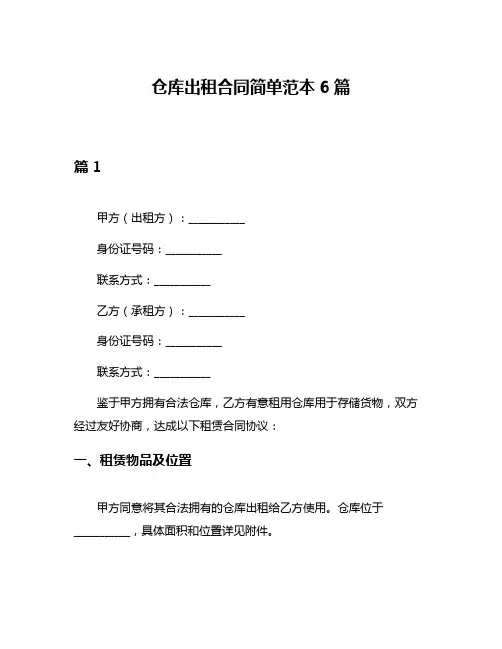 仓库出租合同简单范本 6 篇

篇 1

甲方（出租方）：__________

身份证号码：__________

联系方式：__________

乙方（承租方）：__________

身份证号码：__________

联系方式：__________

鉴于甲方拥有合法仓库，乙方有意租用仓库用于存储货物，双方经过友好协商，达成以下租赁合同协议：

一、租赁物品及位置

甲方同意将其合法拥有的仓库出租给乙方使用。仓库位于__________，具体面积和位置详见附件。